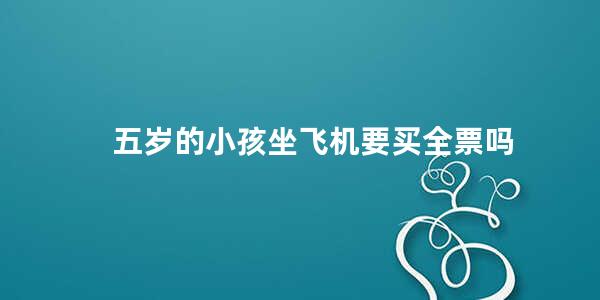 五岁的小孩坐飞机要买全票吗